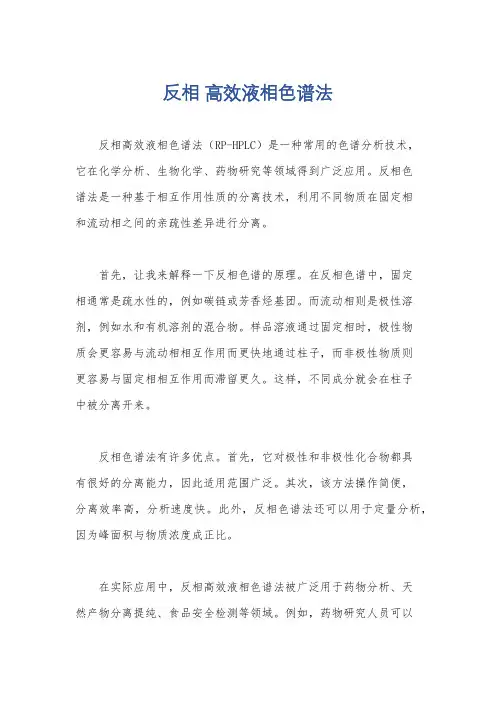 反相 高效液相色谱法

反相高效液相色谱法（RP-HPLC）是一种常用的色谱分析技术，它在化学分析、生物化学、药物研究等领域得到广泛应用。反相色谱法是一种基于相互作用性质的分离技术，利用不同物质在固定相和流动相之间的亲疏性差异进行分离。

首先，让我来解释一下反相色谱的原理。在反相色谱中，固定相通常是疏水性的，例如碳链或芳香烃基团。而流动相则是极性溶剂，例如水和有机溶剂的混合物。样品溶液通过固定相时，极性物质会更容易与流动相相互作用而更快地通过柱子，而非极性物质则更容易与固定相相互作用而滞留更久。这样，不同成分就会在柱子中被分离开来。

反相色谱法有许多优点。首先，它对极性和非极性化合物都具有很好的分离能力，因此适用范围广泛。其次，该方法操作简便，分离效率高，分析速度快。此外，反相色谱法还可以用于定量分析，因为峰面积与物质浓度成正比。

在实际应用中，反相高效液相色谱法被广泛用于药物分析、天然产物分离提纯、食品安全检测等领域。例如，药物研究人员可以